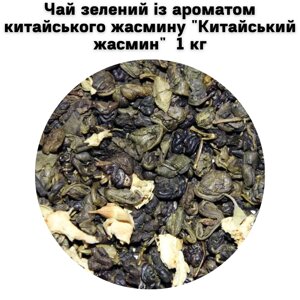 Чай зелений із ароматом китайського жасмину "Китайський жасмин" 1 кг